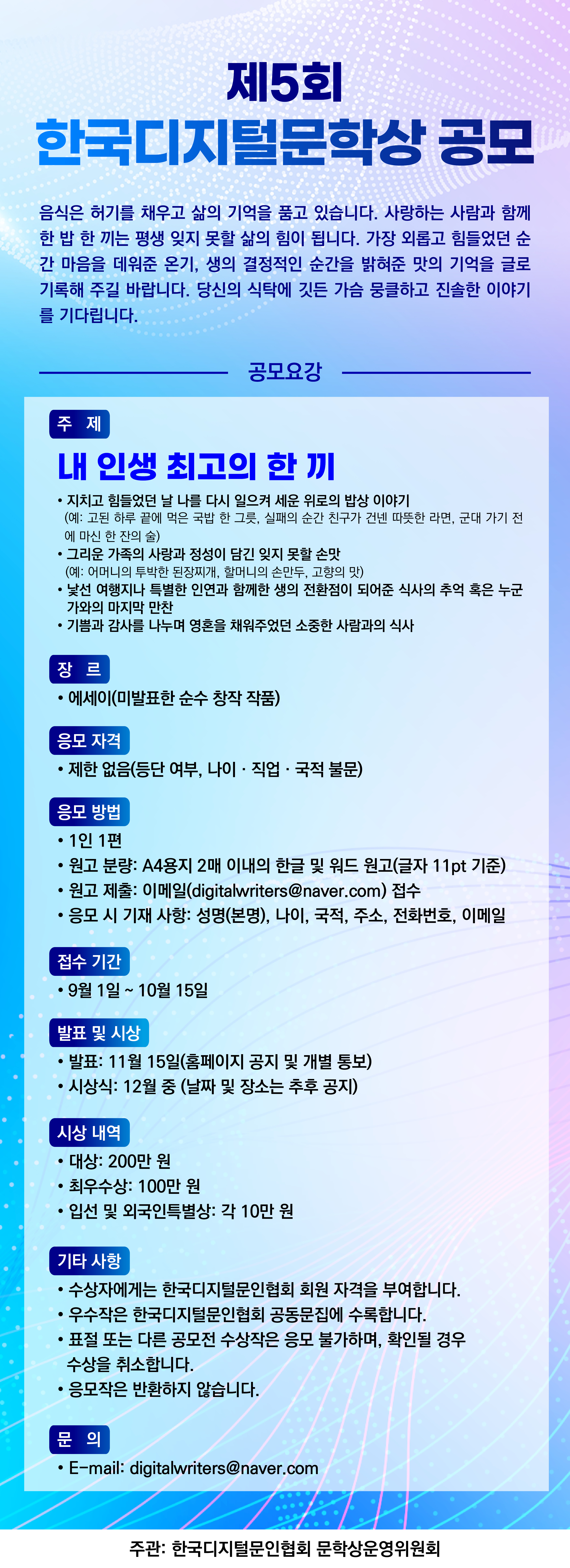 제5회
한국디지털문학상 공모

음식은 허기를 채우고 삶의 기억을 품고 있습니다. 사랑하는 사람과 함께 한 밥 한 끼는 평생 잊지 못할 삶의 힘이 됩니다. 가장 외롭고 힘들었던 순간 마음을 데워준 온기, 생의 결정적인 순간을 밝혀준 맛의 기억을 글로 기록해 주길 바랍니다. 당신의 식탁에 깃든 가슴 뭉클하고 진솔한 이야기를 기다립니다.

공모요강

주 제

내 인생 최고의 한 끼

• 지치고 힘들었던 날 나를 다시 일으켜 세운 위로의 밥상 이야기
(예: 고된 하루 끝에 먹은 국밥 한 그릇, 실패의 순간 친구가 건넨 따뜻한 라면, 군대 가기 전에 마신 한 잔의 술)
• 그리운 가족의 사랑과 정성이 담긴 잊지 못할 손맛
(예: 어머니의 투박한 된장찌개, 할머니의 손만두, 고향의 맛)
• 낯선 여행지나 특별한 인연과 함께한 생의 전환점이 되어준 식사의 추억 혹은 누군가와의 마지막 만찬
• 기쁨과 감사를 나누며 영혼을 채워주었던 소중한 사람과의 식사

장 르

• 에세이(미발표한 순수 창작 작품)

응모 자격

• 제한 없음(등단 여부, 나이 · 직업 · 국적 불문)

응모 방법

• 1인 1편
• 원고 분량: A4용지 2매 이내의 한글 및 워드 원고(글자 11pt 기준)
• 원고 제출: 이메일(digitalwriters@naver.com) 접수
• 응모 시 기재 사항: 성명(본명), 나이, 국적, 주소, 전화번호, 이메일

접수 기간

• 9월 1일 ~ 10월 15일

발표 및 시상

• 발표: 11월 15일(홈페이지 공지 및 개별 통보)
• 시상식: 12월 중 (날짜 및 장소는 추후 공지)

시상 내역

• 대상: 200만 원
• 최우수상: 100만 원
• 입선 및 외국인특별상: 각 10만 원

기타 사항

• 수상자에게는 한국디지털문인협회 회원 자격을 부여합니다.
• 우수작은 한국디지털문인협회 공동문집에 수록합니다.
• 표절 또는 다른 공모전 수상작은 응모 불가하며, 확인될 경우 수상을 취소합니다.
• 응모작은 반환하지 않습니다.

문 의

• E-mail: digitalwriters@naver.com

주관: 한국디지털문인협회 문학상운영위원회